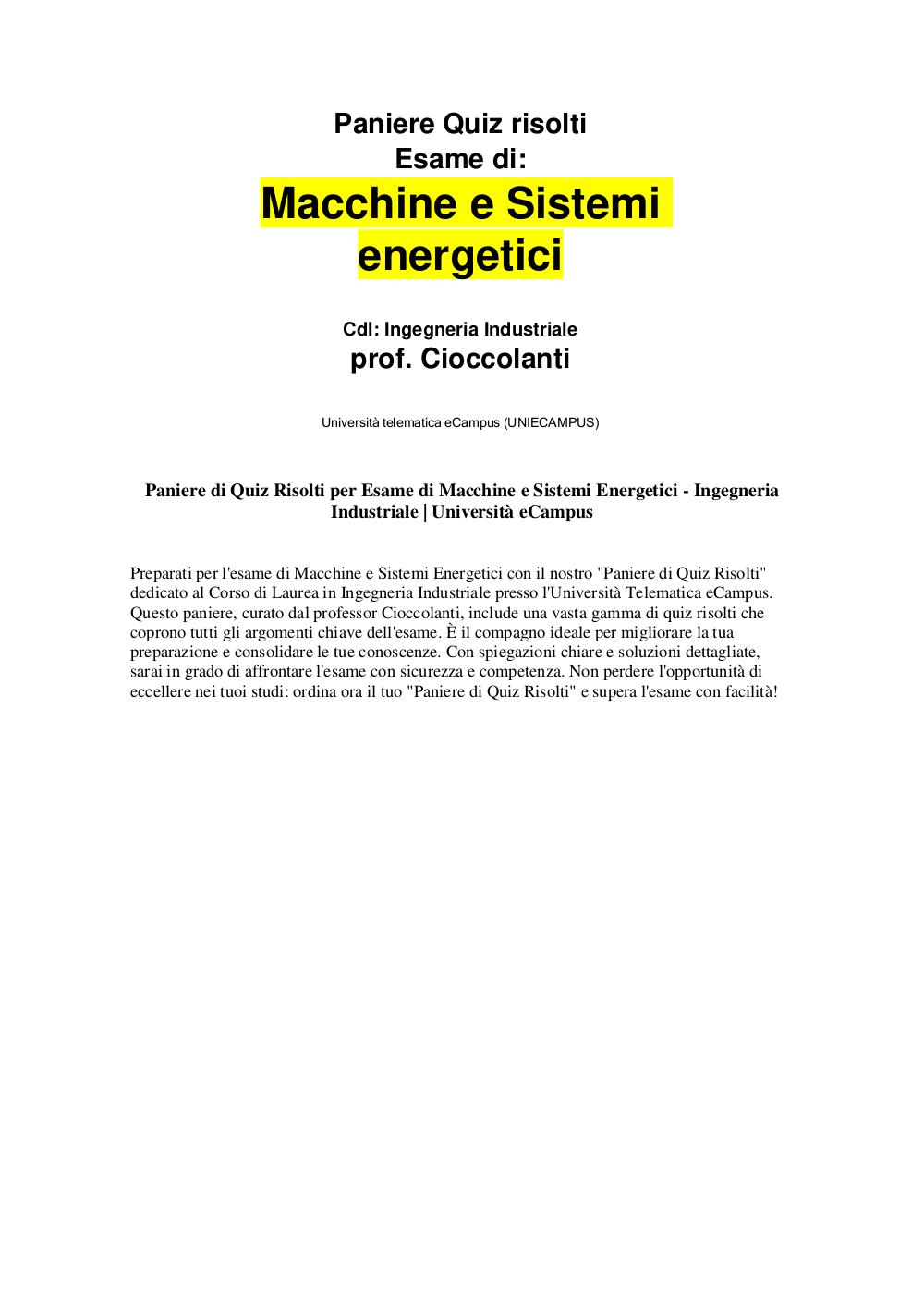 Paniere Quiz risolti
Esame di:
Macchine e Sistemi energetici

Cdl: Ingegneria Industriale
prof. Cioccolanti

Università telematica eCampus (UNIECAMPUS)

Paniere di Quiz Risolti per Esame di Macchine e Sistemi Energetici - Ingegneria Industriale | Università eCampus

Preparati per l'esame di Macchine e Sistemi Energetici con il nostro "Paniere di Quiz Risolti" dedicato al Corso di Laurea in Ingegneria Industriale presso l'Università Telematica eCampus. Questo paniere, curato dal professor Cioccolanti, include una vasta gamma di quiz risolti che coprono tutti gli argomenti chiave dell'esame. È il compagno ideale per migliorare la tua preparazione e consolidare le tue conoscenze. Con spiegazioni chiare e soluzioni dettagliate, sarai in grado di affrontare l'esame con sicurezza e competenza. Non perdere l'opportunità di eccellere nei tuoi studi: ordina ora il tuo "Paniere di Quiz Risolti" e supera l'esame con facilità!